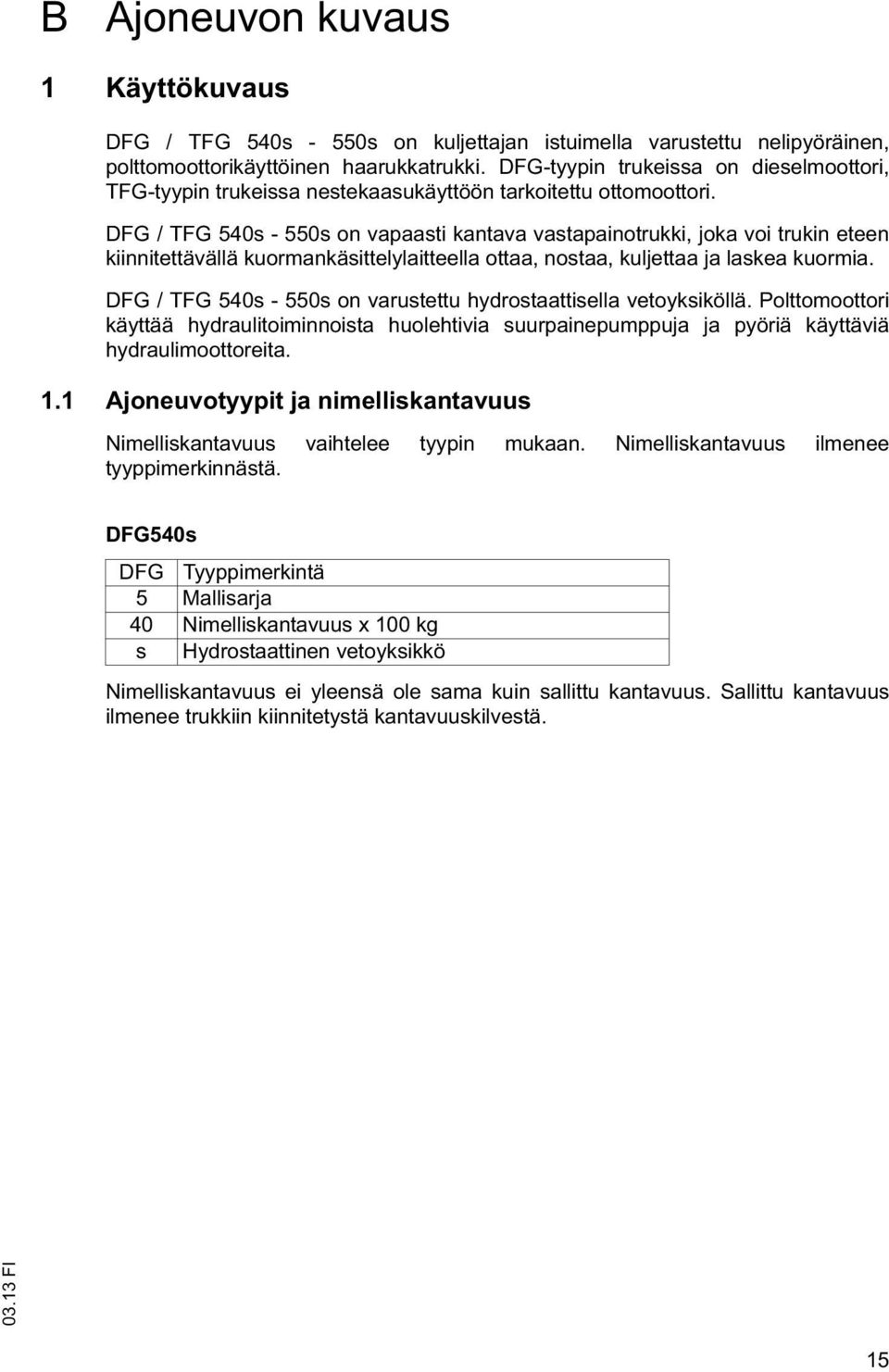 B Ajoneuvon kuvaus

1 Käyttökuvaus

DFG / TFG 540s - 550s on kuljettajan istuimella varustettu nelipyöräinen, polttomoottorikäyttöinen haarukkatrukki. DFG-tyypin trukeissa on dieselmoottori, TFG-tyypin trukeissa nestekaasukäyttöön tarkoitettu ottomoottori.

DFG / TFG 540s - 550s on vapaasti kantava vastapainotrukki, joka voi trukin eteen kiinnitettävällä kuormankäsittelylaitteella ottaa, nostaa, kuljettaa ja laskea kuormia.

DFG / TFG 540s - 550s on varustettu hydrostaattisella vetoyksiköllä. Polttomoottori käyttää hydraulitoiminnoista huolehtivia suurpainepumppuja ja pyöriä käyttäviä hydraulimoottoreita.

1.1 Ajoneuvotyypit ja nimelliskantavuus

Nimelliskantavuus vaihtelee tyypin mukaan. Nimelliskantavuus ilmenee tyyppimerkinnästä.

DFG540s

| DFG | Tyyppimerkintä |
|---|---|
| 5 | Mallisarja |
| 40 | Nimelliskantavuus x 100 kg |
| s | Hydrostaattinen vetoyksikkö |

Nimelliskantavuus ei yleensä ole sama kuin sallittu kantavuus. Sallittu kantavuus ilmenee trukkiin kiinnitetystä kantavuuskilvestä.

03.13 FI

15